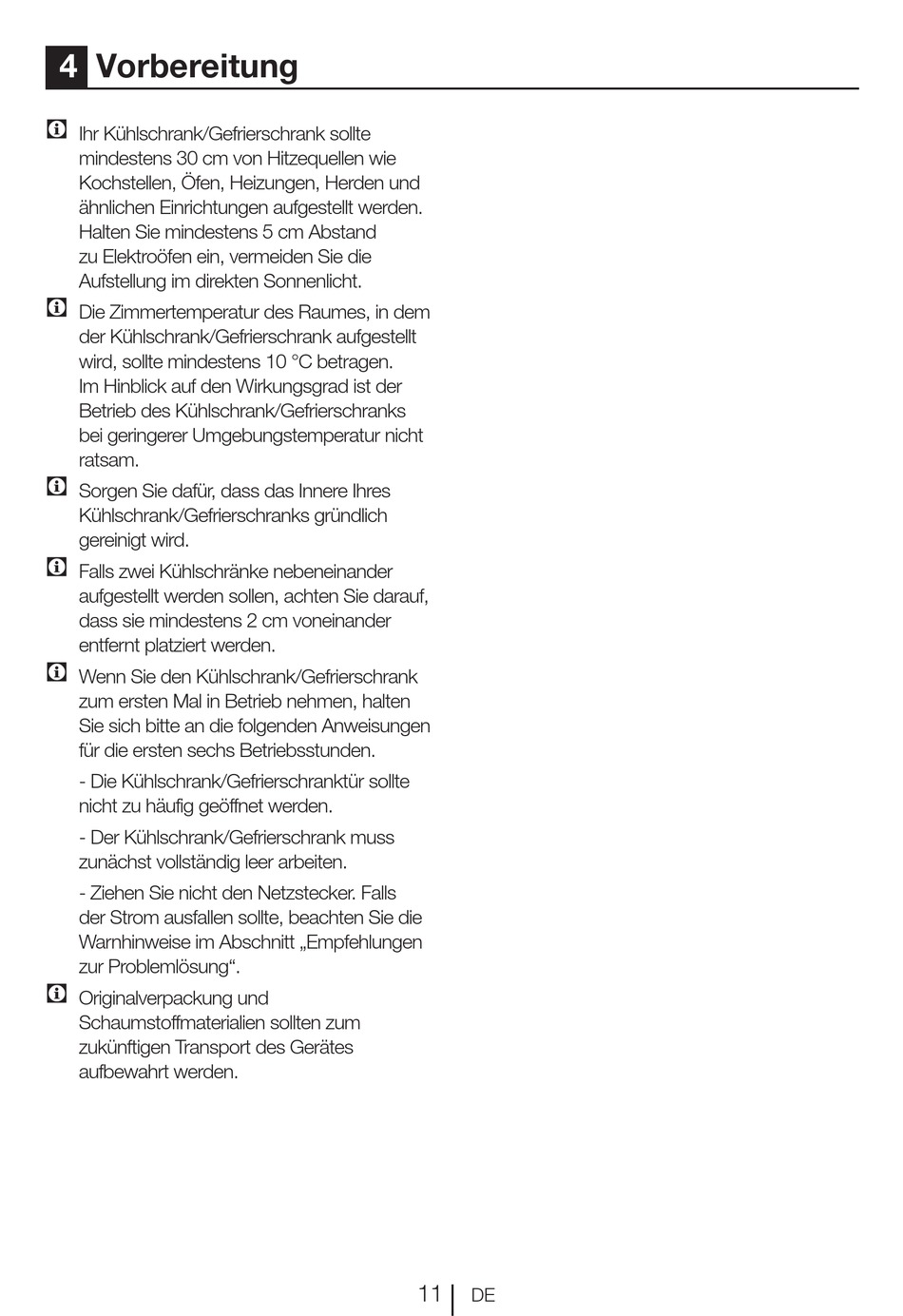 4 Vorbereitung

Ihr Kühlschrank/Gefrierschrank sollte mindestens 30 cm von Hitzequellen wie Kochstellen, Öfen, Heizungen, Herden und ähnlichen Einrichtungen aufgestellt werden. Halten Sie mindestens 5 cm Abstand zu Elektroöfen ein, vermeiden Sie die Aufstellung im direkten Sonnenlicht.

Die Zimmertemperatur des Raumes, in dem der Kühlschrank/Gefrierschrank aufgestellt wird, sollte mindestens 10 °C betragen. Im Hinblick auf den Wirkungsgrad ist der Betrieb des Kühlschrank/Gefrierschranks bei geringerer Umgebungstemperatur nicht ratsam.

Sorgen Sie dafür, dass das Innere Ihres Kühlschrank/Gefrierschranks gründlich gereinigt wird.

Falls zwei Kühlschränke nebeneinander aufgestellt werden sollen, achten Sie darauf, dass sie mindestens 2 cm voneinander entfernt platziert werden.

Wenn Sie den Kühlschrank/Gefrierschrank zum ersten Mal in Betrieb nehmen, halten Sie sich bitte an die folgenden Anweisungen für die ersten sechs Betriebsstunden.

- Die Kühlschrank/Gefrierschranktür sollte nicht zu häufig geöffnet werden.

- Der Kühlschrank/Gefrierschrank muss zunächst vollständig leer arbeiten.

- Ziehen Sie nicht den Netzstecker. Falls der Strom ausfallen sollte, beachten Sie die Warnhinweise im Abschnitt „Empfehlungen zur Problemlösung“.

Originalverpackung und Schaumstoffmaterialien sollten zum zukünftigen Transport des Gerätes aufbewahrt werden.

11 | DE